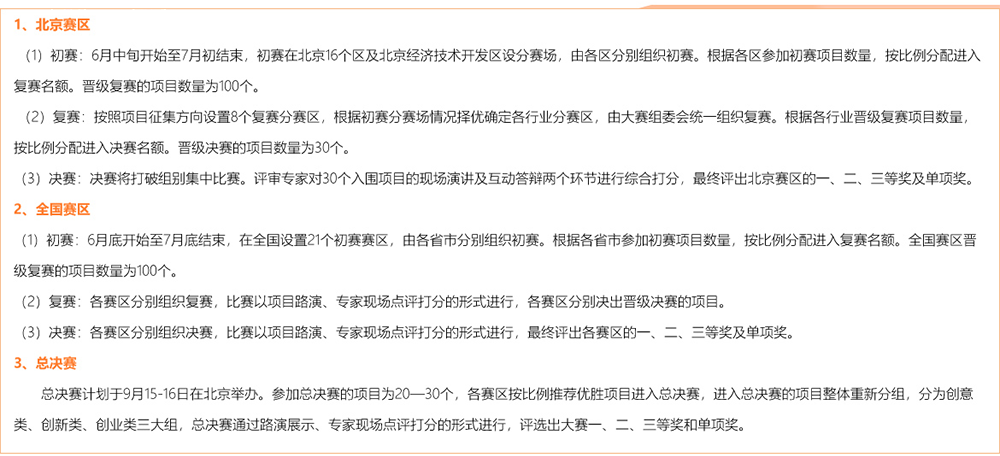 1、北京赛区

（1）初赛：6月中旬开始至7月初结束，初赛在北京16个区及北京经济技术开发区设分赛场，由各区分别组织初赛。根据各区参加初赛项目数量，按比例分配进入复赛名额。晋级复赛的项目数量为100个。

（2）复赛：按照项目征集方向设置8个复赛分赛区，根据初赛分赛场情况择优确定各行业分赛区，由大赛组委会统一组织复赛。根据各行业晋级复赛项目数量，按比例分配进入决赛名额。晋级决赛的项目数量为30个。

（3）决赛：决赛将打破组别集中比赛。评审专家对30个入围项目的现场演讲及互动答辩两个环节进行综合打分，最终评出北京赛区的一、二、三等奖及单项奖。

2、全国赛区

（1）初赛：6月底开始至7月底结束，在全国设置21个初赛赛区，由各省市分别组织初赛。根据各省市参加初赛项目数量，按比例分配进入复赛名额。全国赛区晋级复赛的项目数量为100个。

（2）复赛：各赛区分别组织复赛，比赛以项目路演、专家现场点评打分的形式进行，各赛区分别决出晋级决赛的项目。

（3）决赛：各赛区分别组织决赛，比赛以项目路演、专家现场点评打分的形式进行，最终评出各赛区的一、二、三等奖及单项奖。

3、总决赛

总决赛计划于9月15-16日在北京举办。参加总决赛的项目为20—30个，各赛区按比例推荐优胜项目进入总决赛，进入总决赛的项目整体重新分组，分为创意类、创新类、创业类三大组，总决赛通过路演展示、专家现场点评打分的形式进行，评选出大赛一、二、三等奖和单项奖。